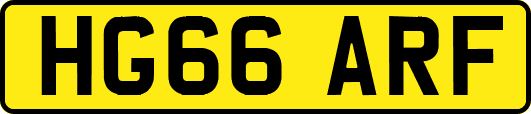 HG66 ARF